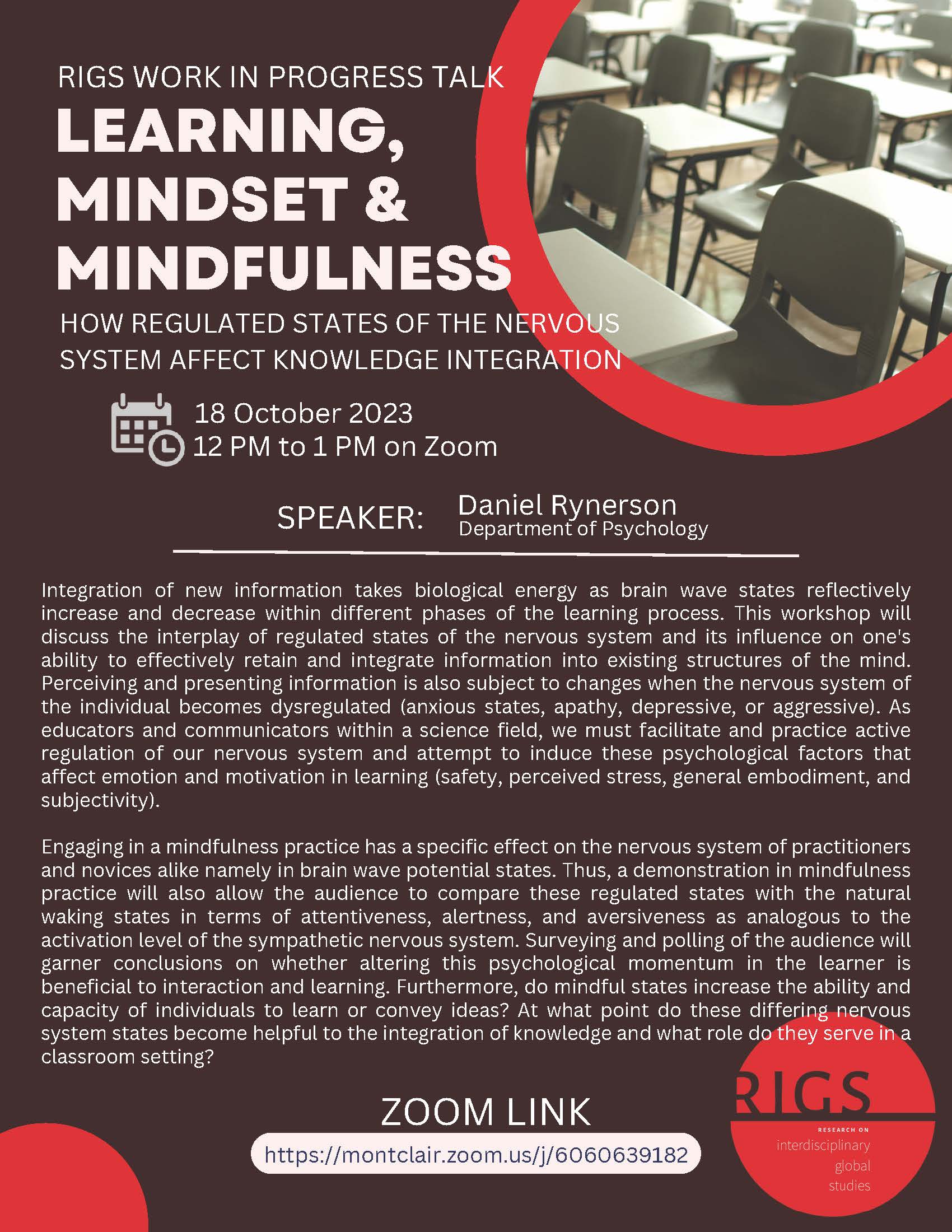 RIGS WORK IN PROGRESS TALK

LEARNING, MINDSET & MINDFULNESS

HOW REGULATED STATES OF THE NERVOUS SYSTEM AFFECT KNOWLEDGE INTEGRATION

18 October 2023
12 PM to 1 PM on Zoom

SPEAKER: Daniel Rynerson
Department of Psychology

Integration of new information takes biological energy as brain wave states reflectively increase and decrease within different phases of the learning process. This workshop will discuss the interplay of regulated states of the nervous system and its influence on one's ability to effectively retain and integrate information into existing structures of the mind. Perceiving and presenting information is also subject to changes when the nervous system of the individual becomes dysregulated (anxious states, apathy, depressive, or aggressive). As educators and communicators within a science field, we must facilitate and practice active regulation of our nervous system and attempt to induce these psychological factors that affect emotion and motivation in learning (safety, perceived stress, general embodiment, and subjectivity).

Engaging in a mindfulness practice has a specific effect on the nervous system of practitioners and novices alike namely in brain wave potential states. Thus, a demonstration in mindfulness practice will also allow the audience to compare these regulated states with the natural waking states in terms of attentiveness, alertness, and aversiveness as analogous to the activation level of the sympathetic nervous system. Surveying and polling of the audience will garner conclusions on whether altering this psychological momentum in the learner is beneficial to interaction and learning. Furthermore, do mindful states increase the ability and capacity of individuals to learn or convey ideas? At what point do these differing nervous system states become helpful to the integration of knowledge and what role do they serve in a classroom setting?

ZOOM LINK
https://montclair.zoom.us/j/6060639182

RIGS
RESEARCH ON
interdisciplinary
global
studies